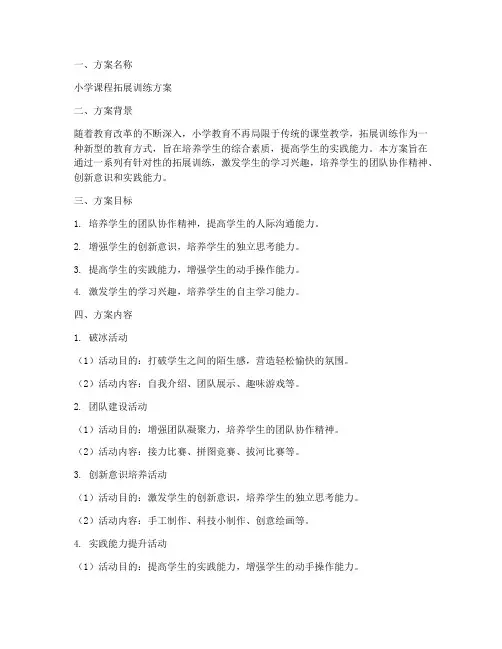 一、方案名称

小学课程拓展训练方案

二、方案背景

随着教育改革的不断深入，小学教育不再局限于传统的课堂教学，拓展训练作为一种新型的教育方式，旨在培养学生的综合素质，提高学生的实践能力。本方案旨在通过一系列有针对性的拓展训练，激发学生的学习兴趣，培养学生的团队协作精神、创新意识和实践能力。

三、方案目标

1. 培养学生的团队协作精神，提高学生的人际沟通能力。

2. 增强学生的创新意识，培养学生的独立思考能力。

3. 提高学生的实践能力，增强学生的动手操作能力。

4. 激发学生的学习兴趣，培养学生的自主学习能力。

四、方案内容

1. 破冰活动

（1）活动目的：打破学生之间的陌生感，营造轻松愉快的氛围。

（2）活动内容：自我介绍、团队展示、趣味游戏等。

2. 团队建设活动

（1）活动目的：增强团队凝聚力，培养学生的团队协作精神。

（2）活动内容：接力比赛、拼图竞赛、拔河比赛等。

3. 创新意识培养活动

（1）活动目的：激发学生的创新意识，培养学生的独立思考能力。

（2）活动内容：手工制作、科技小制作、创意绘画等。

4. 实践能力提升活动

（1）活动目的：提高学生的实践能力，增强学生的动手操作能力。